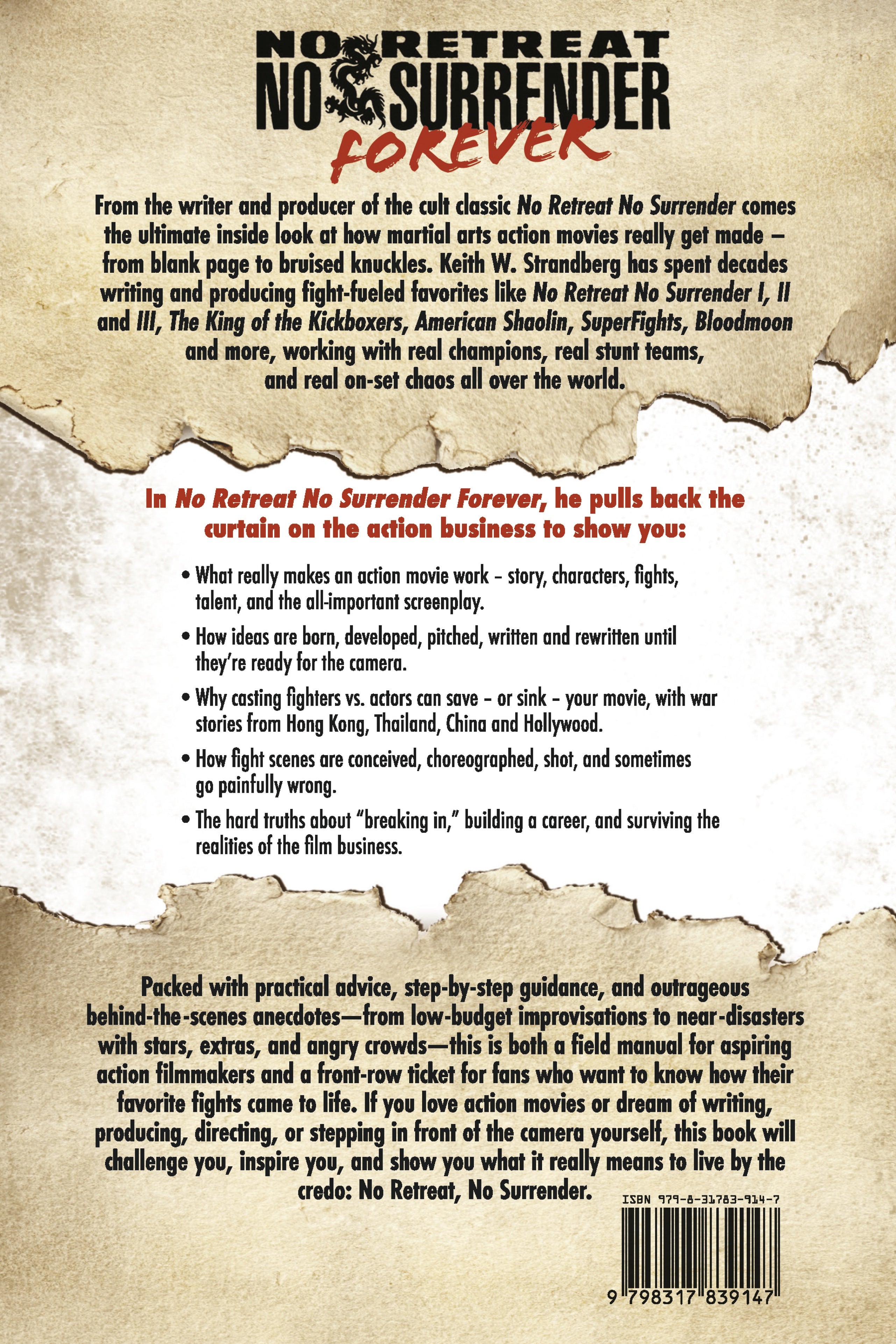 NO RETREAT NO SURRENDER FOREVER

From the writer and producer of the cult classic No Retreat No Surrender comes the ultimate inside look at how martial arts action movies really get made – from blank page to bruised knuckles. Keith W. Strandberg has spent decades writing and producing fight-fueled favorites like No Retreat No Surrender I, II and III, The King of the Kickboxers, American Shaolin, SuperFights, Bloodmoon and more, working with real champions, real stunt teams, and real on-set chaos all over the world.

In No Retreat No Surrender Forever, he pulls back the curtain on the action business to show you:

• What really makes an action movie work – story, characters, fights, talent, and the all-important screenplay.

• How ideas are born, developed, pitched, written and rewritten until they're ready for the camera.

• Why casting fighters vs. actors can save – or sink – your movie, with war stories from Hong Kong, Thailand, China and Hollywood.

• How fight scenes are conceived, choreographed, shot, and sometimes go painfully wrong.

• The hard truths about "breaking in," building a career, and surviving the realities of the film business.

Packed with practical advice, step-by-step guidance, and outrageous behind-the-scenes anecdotes—from low-budget improvisations to near-disasters with stars, extras, and angry crowds—this is both a field manual for aspiring action filmmakers and a front-row ticket for fans who want to know how their favorite fights came to life. If you love action movies or dream of writing, producing, directing, or stepping in front of the camera yourself, this book will challenge you, inspire you, and show you what it really means to live by the credo: No Retreat, No Surrender.

ISBN 979-8-31783-914-7

9 798317 839147